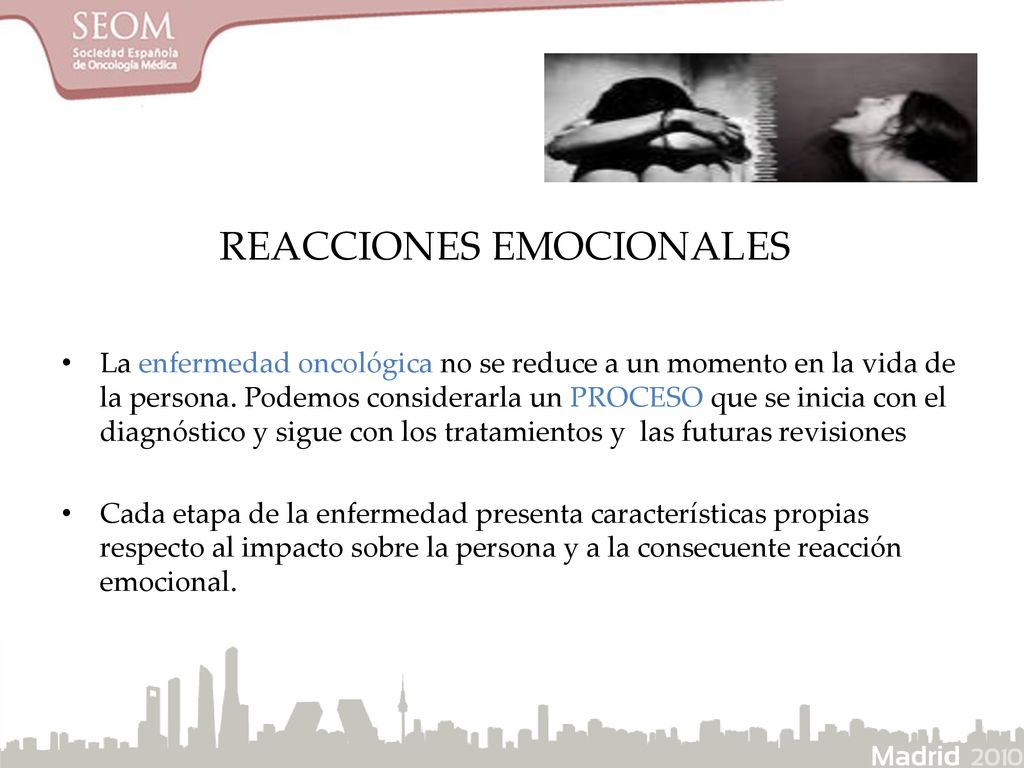 SEOM
Sociedad Española de Oncología Médica

REACCIONES EMOCIONALES

• La enfermedad oncológica no se reduce a un momento en la vida de la persona. Podemos considerarla un PROCESO que se inicia con el diagnóstico y sigue con los tratamientos y las futuras revisiones

• Cada etapa de la enfermedad presenta características propias respecto al impacto sobre la persona y a la consecuente reacción emocional.

Madrid 2010